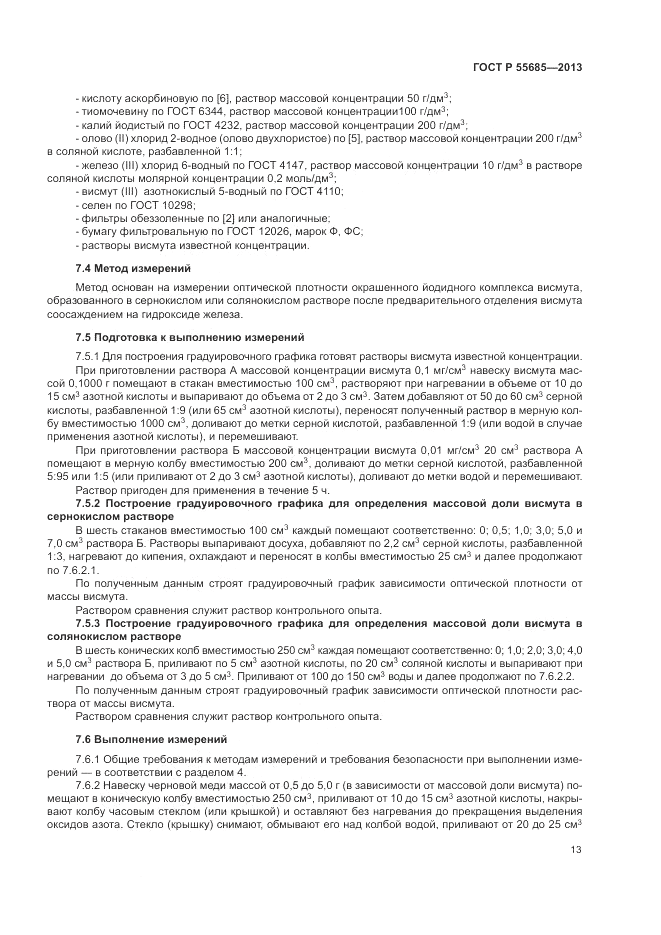 ГОСТ Р 55685—2013

- кислоту аскорбиновую по [6], раствор массовой концентрации 50 г/дм$^3$;
- тиомочевину по ГОСТ 6344, раствор массовой концентрации100 г/дм$^3$;
- калий йодистый по ГОСТ 4232, раствор массовой концентрации 200 г/дм$^3$;
- олово (II) хлорид 2-водное (олово двухлористое) по [5], раствор массовой концентрации 200 г/дм$^3$ в соляной кислоте, разбавленной 1:1;
- железо (III) хлорид 6-водный по ГОСТ 4147, раствор массовой концентрации 10 г/дм$^3$ в растворе соляной кислоты молярной концентрации 0,2 моль/дм$^3$;
- висмут (III) азотнокислый 5-водный по ГОСТ 4110;
- селен по ГОСТ 10298;
- фильтры обеззоленные по [2] или аналогичные;
- бумагу фильтровальную по ГОСТ 12026, марок Ф, ФС;
- растворы висмута известной концентрации.

7.4 Метод измерений

Метод основан на измерении оптической плотности окрашенного йодидного комплекса висмута, образованного в сернокислом или солянокислом растворе после предварительного отделения висмута соосаждением на гидроксиде железа.

7.5 Подготовка к выполнению измерений

7.5.1 Для построения градуировочного графика готовят растворы висмута известной концентрации.

При приготовлении раствора А массовой концентрации висмута 0,1 мг/см$^3$ навеску висмута массой 0,1000 г помещают в стакан вместимостью 100 см$^3$, растворяют при нагревании в объеме от 10 до 15 см$^3$ азотной кислоты и выпаривают до объема от 2 до 3 см$^3$. Затем добавляют от 50 до 60 см$^3$ серной кислоты, разбавленной 1:9 (или 65 см$^3$ азотной кислоты), переносят полученный раствор в мерную колбу вместимостью 1000 см$^3$, доливают до метки серной кислотой, разбавленной 1:9 (или водой в случае применения азотной кислоты), и перемешивают.

При приготовлении раствора Б массовой концентрации висмута 0,01 мг/см$^3$ 20 см$^3$ раствора А помещают в мерную колбу вместимостью 200 см$^3$, доливают до метки серной кислотой, разбавленной 5:95 или 1:5 (или приливают от 2 до 3 см$^3$ азотной кислоты), доливают до метки водой и перемешивают.

Раствор пригоден для применения в течение 5 ч.

7.5.2 Построение градуировочного графика для определения массовой доли висмута в сернокислом растворе

В шесть стаканов вместимостью 100 см$^3$ каждый помещают соответственно: 0; 0,5; 1,0; 3,0; 5,0 и 7,0 см$^3$ раствора Б. Растворы выпаривают досуха, добавляют по 2,2 см$^3$ серной кислоты, разбавленной 1:3, нагревают до кипения, охлаждают и переносят в колбы вместимостью 25 см$^3$ и далее продолжают по 7.6.2.1.

По полученным данным строят градуировочный график зависимости оптической плотности от массы висмута.

Раствором сравнения служит раствор контрольного опыта.

7.5.3 Построение градуировочного графика для определения массовой доли висмута в солянокислом растворе

В шесть конических колб вместимостью 250 см$^3$ каждая помещают соответственно: 0; 1,0; 2,0; 3,0; 4,0 и 5,0 см$^3$ раствора Б, приливают по 5 см$^3$ азотной кислоты, по 20 см$^3$ соляной кислоты и выпаривают при нагревании до объема от 3 до 5 см$^3$. Приливают от 100 до 150 см$^3$ воды и далее продолжают по 7.6.2.2.

По полученным данным строят градуировочный график зависимости оптической плотности раствора от массы висмута.

Раствором сравнения служит раствор контрольного опыта.

7.6 Выполнение измерений

7.6.1 Общие требования к методам измерений и требования безопасности при выполнении измерений — в соответствии с разделом 4.

7.6.2 Навеску черновой меди массой от 0,5 до 5,0 г (в зависимости от массовой доли висмута) помещают в коническую колбу вместимостью 250 см$^3$, приливают от 10 до 15 см$^3$ азотной кислоты, накрывают колбу часовым стеклом (или крышкой) и оставляют без нагревания до прекращения выделения оксидов азота. Стекло (крышку) снимают, обмывают его над колбой водой, приливают от 20 до 25 см$^3$

13